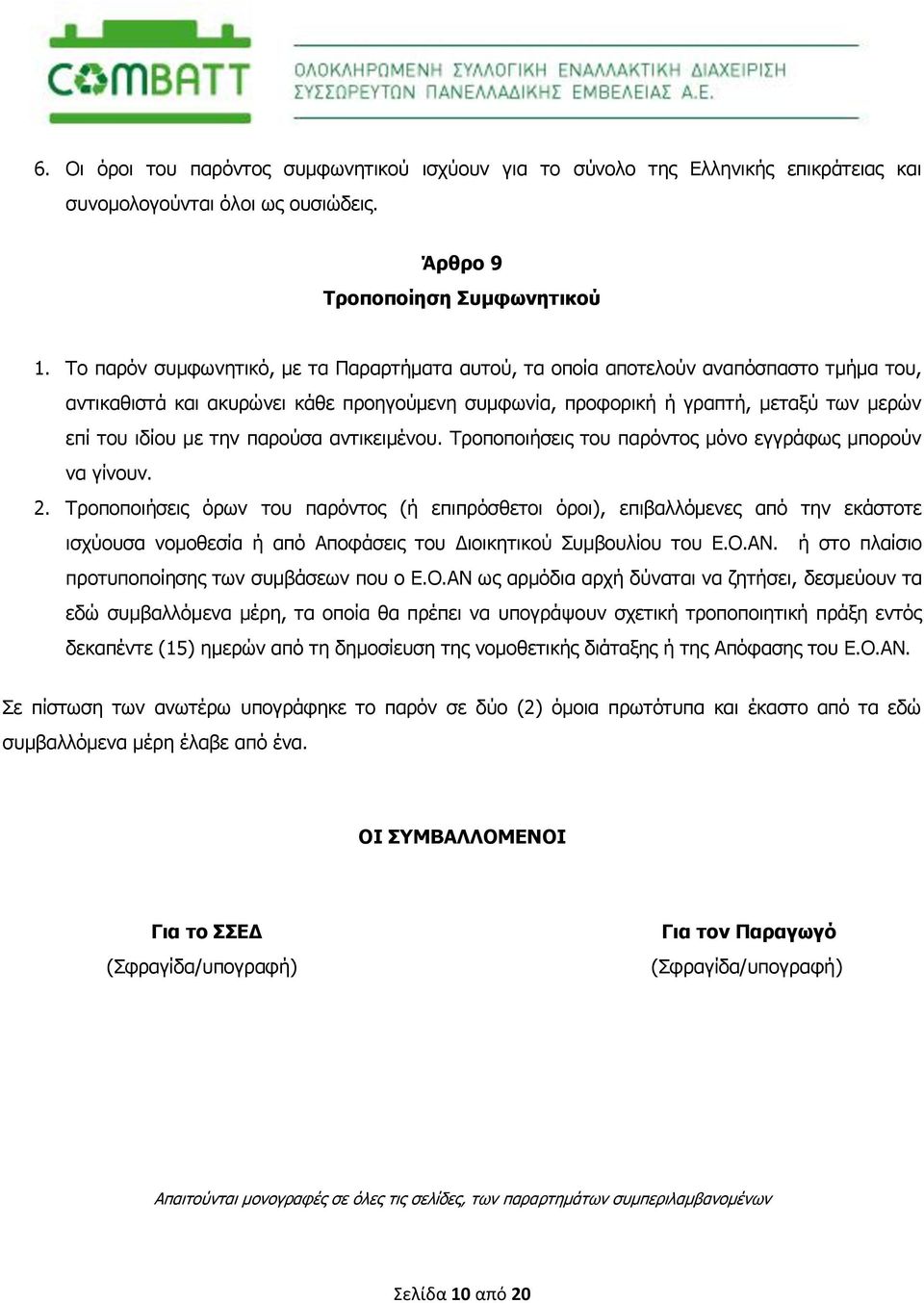 COMBATT

ΟΛΟΚΛΗΡΩΜΕΝΗ ΣΥΛΛΟΓΙΚΗ ΕΝΑΛΛΑΚΤΙΚΗ ΔΙΑΧΕΙΡΙΣΗ ΣΥΣΣΩΡΕΥΤΩΝ ΠΑΝΕΛΛΑΔΙΚΗΣ ΕΜΒΕΛΕΙΑΣ Α.Ε.

6. Οι όροι του παρόντος συμφωνητικού ισχύουν για το σύνολο της Ελληνικής επικράτειας και συνομολογούνται όλοι ως ουσιώδεις.

Άρθρο 9
Τροποποίηση Συμφωνητικού

1. Το παρόν συμφωνητικό, με τα Παραρτήματα αυτού, τα οποία αποτελούν αναπόσπαστο τμήμα του, αντικαθιστά και ακυρώνει κάθε προηγούμενη συμφωνία, προφορική ή γραπτή, μεταξύ των μερών επί του ιδίου με την παρούσα αντικειμένου. Τροποποιήσεις του παρόντος μόνο εγγράφως μπορούν να γίνουν.
2. Τροποποιήσεις όρων του παρόντος (ή επιπρόσθετοι όροι), επιβαλλόμενες από την εκάστοτε ισχύουσα νομοθεσία ή από Αποφάσεις του Διοικητικού Συμβουλίου του Ε.Ο.ΑΝ. ή στο πλαίσιο προτυποποίησης των συμβάσεων που ο Ε.Ο.ΑΝ ως αρμόδια αρχή δύναται να ζητήσει, δεσμεύουν τα εδώ συμβαλλόμενα μέρη, τα οποία θα πρέπει να υπογράψουν σχετική τροποποιητική πράξη εντός δεκαπέντε (15) ημερών από τη δημοσίευση της νομοθετικής διάταξης ή της Απόφασης του Ε.Ο.ΑΝ.

Σε πίστωση των ανωτέρω υπογράφηκε το παρόν σε δύο (2) όμοια πρωτότυπα και έκαστο από τα εδώ συμβαλλόμενα μέρη έλαβε από ένα.

ΟΙ ΣΥΜΒΑΛΛΟΜΕΝΟΙ

Για το ΣΣΕΔ
(Σφραγίδα/υπογραφή)

Για τον Παραγωγό
(Σφραγίδα/υπογραφή)

Απαιτούνται μονογραφές σε όλες τις σελίδες, των παραρτημάτων συμπεριλαμβανομένων

Σελίδα 10 από 20